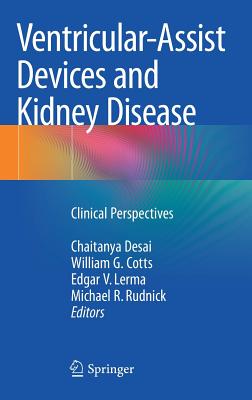 Ventricular-Assist Devices and Kidney Disease

Clinical Perspectives

Chaitanya Desai
William G. Cotts
Edgar V. Lerma
Michael R. Rudnick
Editors

Springer